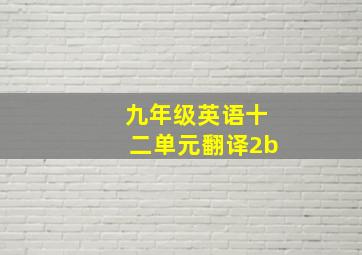 九年级英语十二单元翻译2b